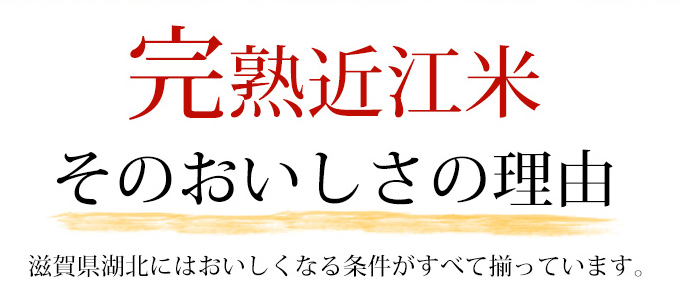 完熟近江米
そのおいしさの理由

滋賀県湖北にはおいしくなる条件がすべて揃っています。